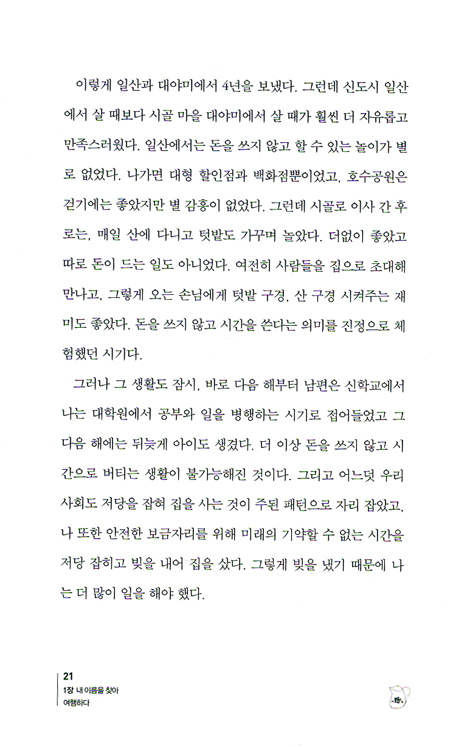 이렇게 일산과 대야미에서 4년을 보냈다. 그런데 신도시 일산에서 살 때보다 시골 마을 대야미에서 살 때가 훨씬 더 자유롭고 만족스러웠다. 일산에서는 돈을 쓰지 않고 할 수 있는 놀이가 별로 없었다. 나가면 대형 할인점과 백화점뿐이었고, 호수공원은 걷기에는 좋았지만 별 감흥이 없었다. 그런데 시골로 이사 간 후로는, 매일 산에 다니고 텃밭도 가꾸며 놀았다. 더없이 좋았고 따로 돈이 드는 일도 아니었다. 여전히 사람들을 집으로 초대해 만나고, 그렇게 오는 손님에게 텃밭 구경, 산 구경 시켜주는 재미도 좋았다. 돈을 쓰지 않고 시간을 쓴다는 의미를 진정으로 체험했던 시기다.

그러나 그 생활도 잠시, 바로 다음 해부터 남편은 신학교에서 나는 대학원에서 공부와 일을 병행하는 시기로 접어들었고 그 다음 해에는 뒤늦게 아이도 생겼다. 더 이상 돈을 쓰지 않고 시간으로 버티는 생활이 불가능해진 것이다. 그리고 어느덧 우리 사회도 저당을 잡혀 집을 사는 것이 주된 패턴으로 자리 잡았고, 나 또한 안전한 보금자리를 위해 미래의 기약할 수 없는 시간을 저당 잡히고 빚을 내어 집을 샀다. 그렇게 빚을 냈기 때문에 나는 더 많이 일을 해야 했다.

21
1장 내 이름을 찾아 여행하다